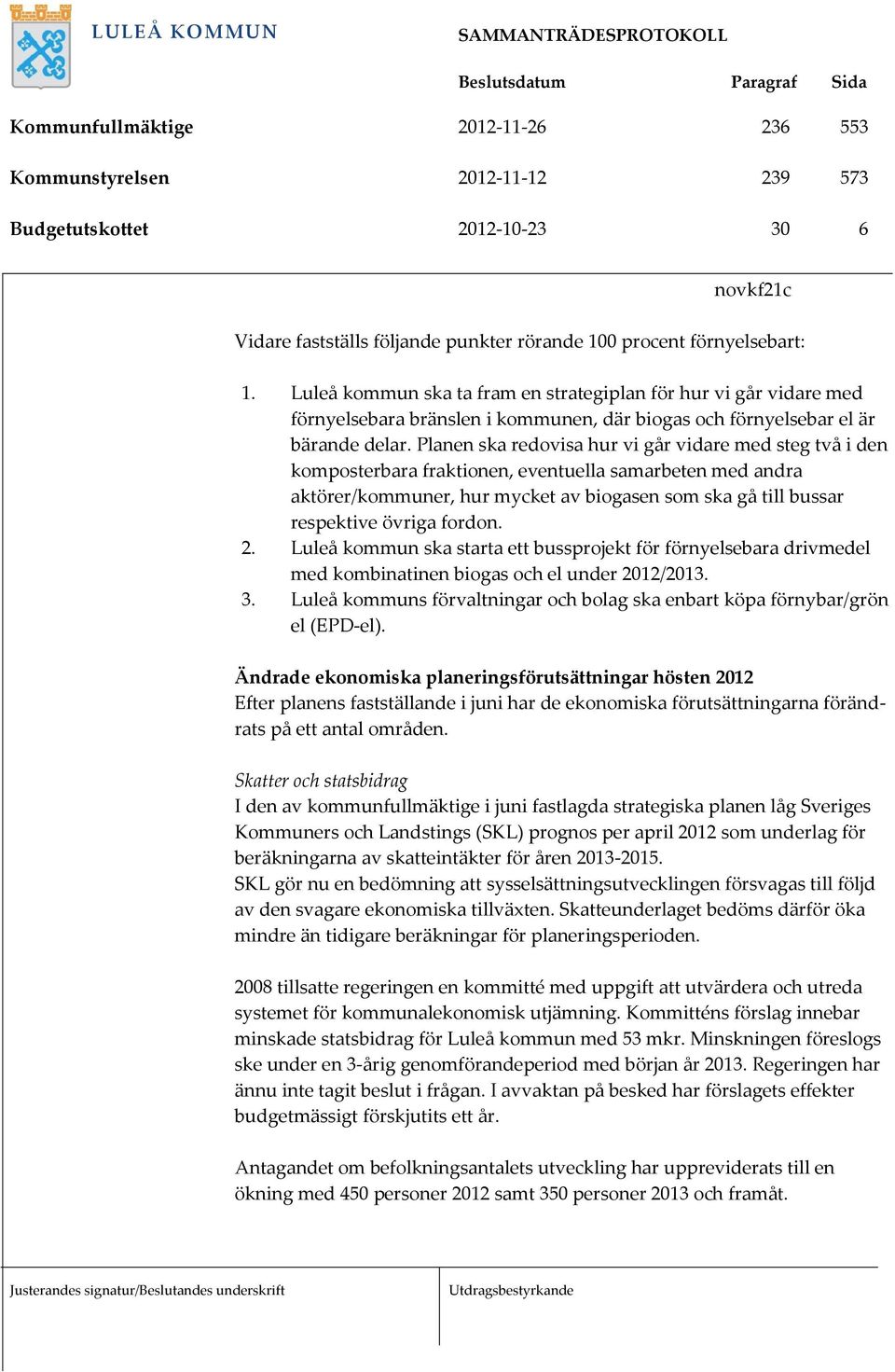 LULEÅ KOMMUN

SAMMANTRÄDESPROTOKOLL

| | Beslutsdatum | Paragraf | Sida |
|---|---|---|---|
| Kommunfullmäktige | 2012-11-26 | 236 | 553 |
| Kommunstyrelsen | 2012-11-12 | 239 | 573 |
| Budgetutskottet | 2012-10-23 | 30 | 6 |

novkf21c

Vidare fastställs följande punkter rörande 100 procent förnyelsebart:

1. Luleå kommun ska ta fram en strategiplan för hur vi går vidare med förnyelsebara bränslen i kommunen, där biogas och förnyelsebar el är bärande delar. Planen ska redovisa hur vi går vidare med steg två i den komposterbara fraktionen, eventuella samarbeten med andra aktörer/kommuner, hur mycket av biogasen som ska gå till bussar respektive övriga fordon.
2. Luleå kommun ska starta ett bussprojekt för förnyelsebara drivmedel med kombinatinen biogas och el under 2012/2013.
3. Luleå kommuns förvaltningar och bolag ska enbart köpa förnybar/grön el (EPD-el).

Ändrade ekonomiska planeringsförutsättningar hösten 2012
Efter planens fastställande i juni har de ekonomiska förutsättningarna förändrats på ett antal områden.

Skatter och statsbidrag
I den av kommunfullmäktige i juni fastlagda strategiska planen låg Sveriges Kommuners och Landstings (SKL) prognos per april 2012 som underlag för beräkningarna av skatteintäkter för åren 2013-2015.
SKL gör nu en bedömning att sysselsättningsutvecklingen försvagas till följd av den svagare ekonomiska tillväxten. Skatteunderlaget bedöms därför öka mindre än tidigare beräkningar för planeringsperioden.

2008 tillsatte regeringen en kommitté med uppgift att utvärdera och utreda systemet för kommunalekonomisk utjämning. Kommitténs förslag innebar minskade statsbidrag för Luleå kommun med 53 mkr. Minskningen föreslogs ske under en 3-årig genomförandeperiod med början år 2013. Regeringen har ännu inte tagit beslut i frågan. I avvaktan på besked har förslagets effekter budgetmässigt förskjutits ett år.

Antagandet om befolkningsantalets utveckling har uppreviderats till en ökning med 450 personer 2012 samt 350 personer 2013 och framåt.

Justerandes signatur/Beslutandes underskrift

Utdragsbestyrkande